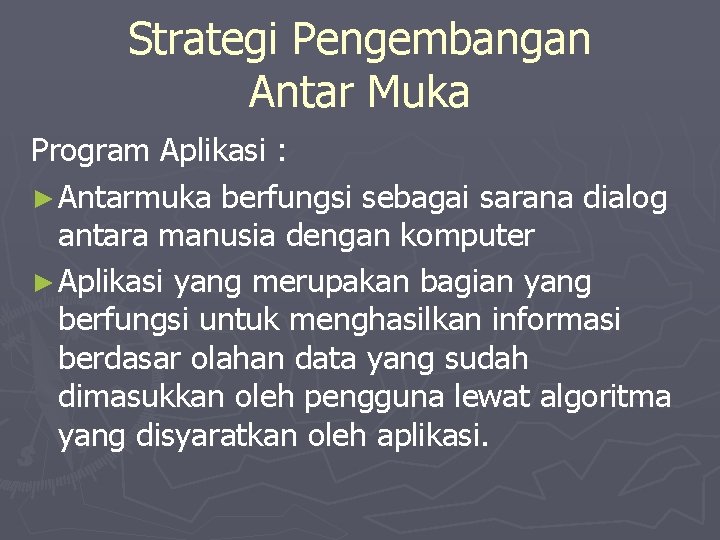 Strategi Pengembangan Antar Muka

Program Aplikasi :

► Antarmuka berfungsi sebagai sarana dialog antara manusia dengan komputer

► Aplikasi yang merupakan bagian yang berfungsi untuk menghasilkan informasi berdasar olahan data yang sudah dimasukkan oleh pengguna lewat algoritma yang disyaratkan oleh aplikasi.